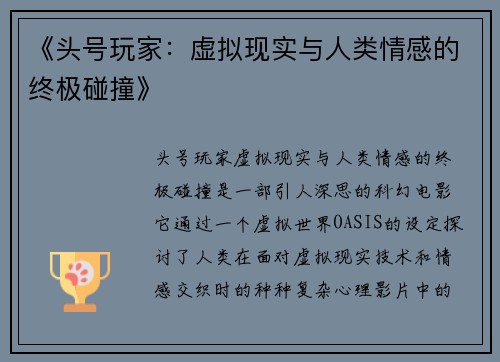 《头号玩家：虚拟现实与人类情感的终极碰撞》

头号玩家虚拟现实与人类情感的终极碰撞是一部引人深思的科幻电影它通过一个虚拟世界OASIS的设定探讨了人类在面对虚拟现实技术和情感交织时的种种复杂心理影片中的